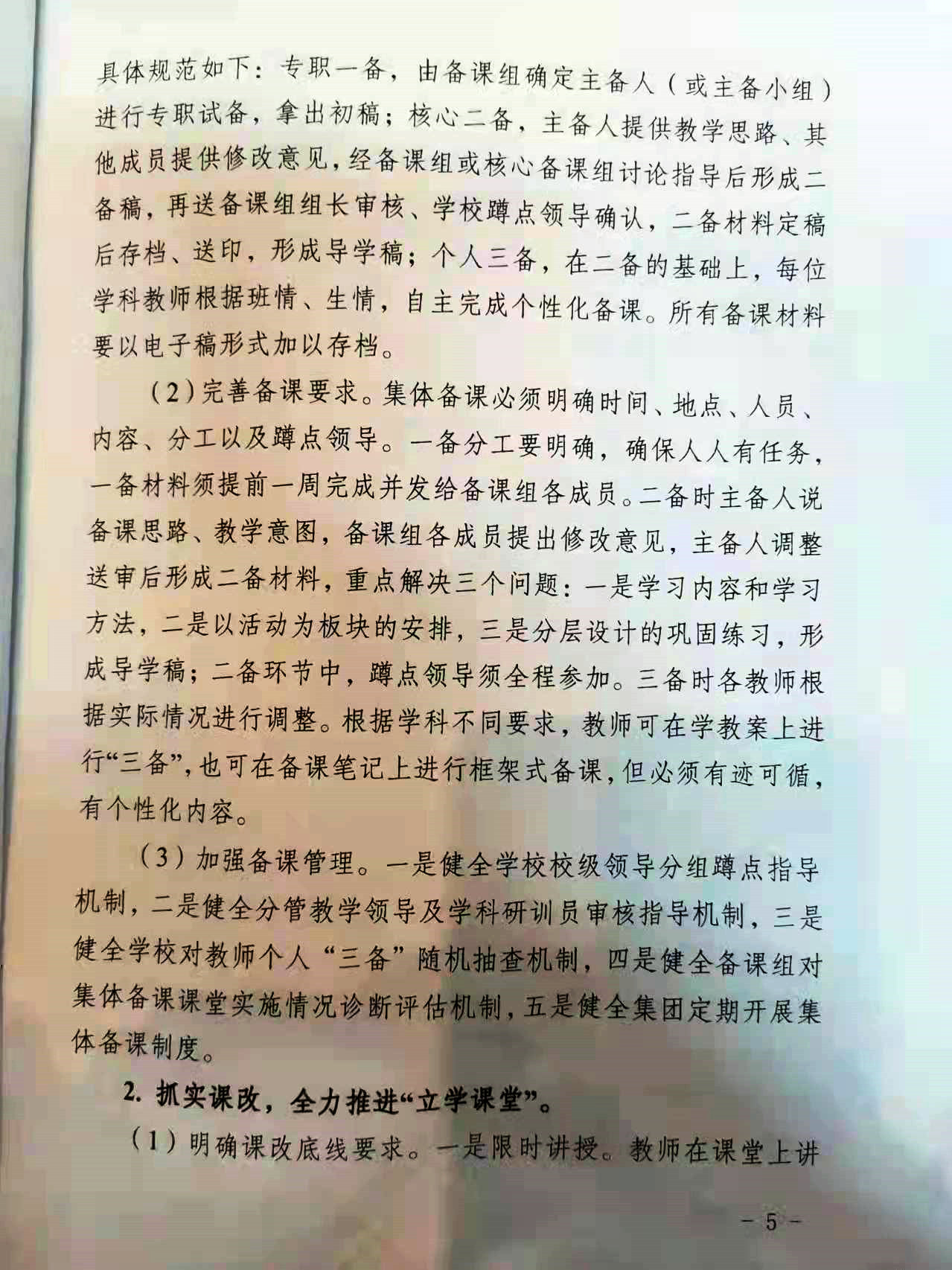 具体规范如下：专职一备，由备课组确定主备人（或主备小组）进行专职试备，拿出初稿；核心二备，主备人提供教学思路、其他成员提供修改意见，经备课组或核心备课组讨论指导后形成二备稿，再送备课组组长审核、学校蹲点领导确认，二备材料定稿后存档、送印，形成导学稿；个人三备，在二备的基础上，每位学科教师根据班情、生情，自主完成个性化备课。所有备课材料要以电子稿形式加以存档。

（2）完善备课要求。集体备课必须明确时间、地点、人员、内容、分工以及蹲点领导。一备分工要明确，确保人人有任务，一备材料须提前一周完成并发给备课组各成员。二备时主备人说备课思路、教学意图，备课组各成员提出修改意见，主备人调整送审后形成二备材料，重点解决三个问题：一是学习内容和学习方法，二是以活动为板块的安排，三是分层设计的巩固练习，形成导学稿；二备环节中，蹲点领导须全程参加。三备时各教师根据实际情况进行调整。根据学科不同要求，教师可在学教案上进行“三备”，也可在备课笔记上进行框架式备课，但必须有迹可循，有个性化内容。

（3）加强备课管理。一是健全学校校级领导分组蹲点指导机制，二是健全分管教学领导及学科研训员审核指导机制，三是健全学校对教师个人“三备”随机抽查机制，四是健全备课组对集体备课课堂实施情况诊断评估机制，五是健全集团定期开展集体备课制度。

2. 抓实课改，全力推进“立学课堂”。

（1）明确课改底线要求。一是限时讲授。教师在课堂上讲

－ 5 －